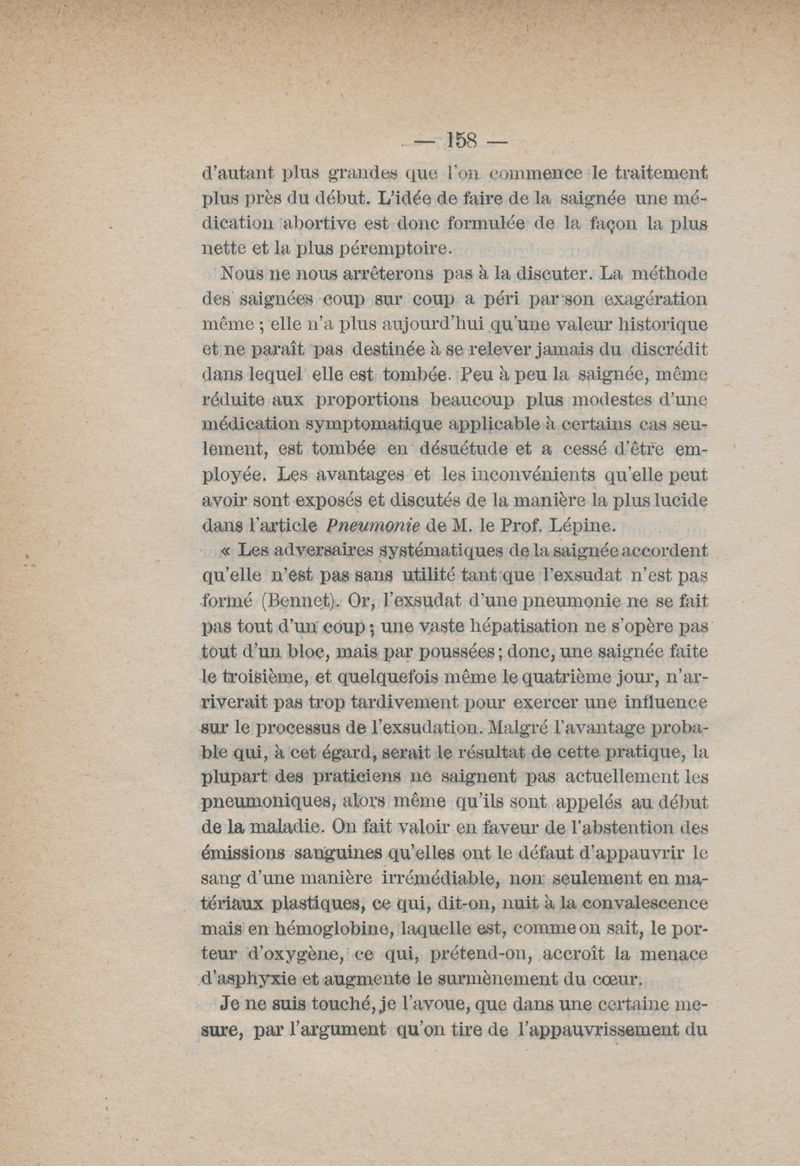 — 158 —

d'autant plus grandes que l'on commence le traitement plus près du début. L'idée de faire de la saignée une médication abortive est donc formulée de la façon la plus nette et la plus péremptoire.

Nous ne nous arrêterons pas à la discuter. La méthode des saignées coup sur coup a péri par son exagération même ; elle n'a plus aujourd'hui qu'une valeur historique et ne paraît pas destinée à se relever jamais du discrédit dans lequel elle est tombée. Peu à peu la saignée, même réduite aux proportions beaucoup plus modestes d'une médication symptomatique applicable à certains cas seulement, est tombée en désuétude et a cessé d'être employée. Les avantages et les inconvénients qu'elle peut avoir sont exposés et discutés de la manière la plus lucide dans l'article Pneumonie de M. le Prof. Lépine.

« Les adversaires systématiques de la saignée accordent qu'elle n'est pas sans utilité tant que l'exsudat n'est pas formé (Bennet). Or, l'exsudat d'une pneumonie ne se fait pas tout d'un coup ; une vaste hépatisation ne s'opère pas tout d'un bloc, mais par poussées ; donc, une saignée faite le troisième, et quelquefois même le quatrième jour, n'arriverait pas trop tardivement pour exercer une influence sur le processus de l'exsudation. Malgré l'avantage probable qui, à cet égard, serait le résultat de cette pratique, la plupart des praticiens ne saignent pas actuellement les pneumoniques, alors même qu'ils sont appelés au début de la maladie. On fait valoir en faveur de l'abstention des émissions sanguines qu'elles ont le défaut d'appauvrir le sang d'une manière irrémédiable, non seulement en matériaux plastiques, ce qui, dit-on, nuit à la convalescence mais en hémoglobine, laquelle est, comme on sait, le porteur d'oxygène, ce qui, prétend-on, accroît la menace d'asphyxie et augmente le surmènement du cœur.

Je ne suis touché, je l'avoue, que dans une certaine mesure, par l'argument qu'on tire de l'appauvrissement du